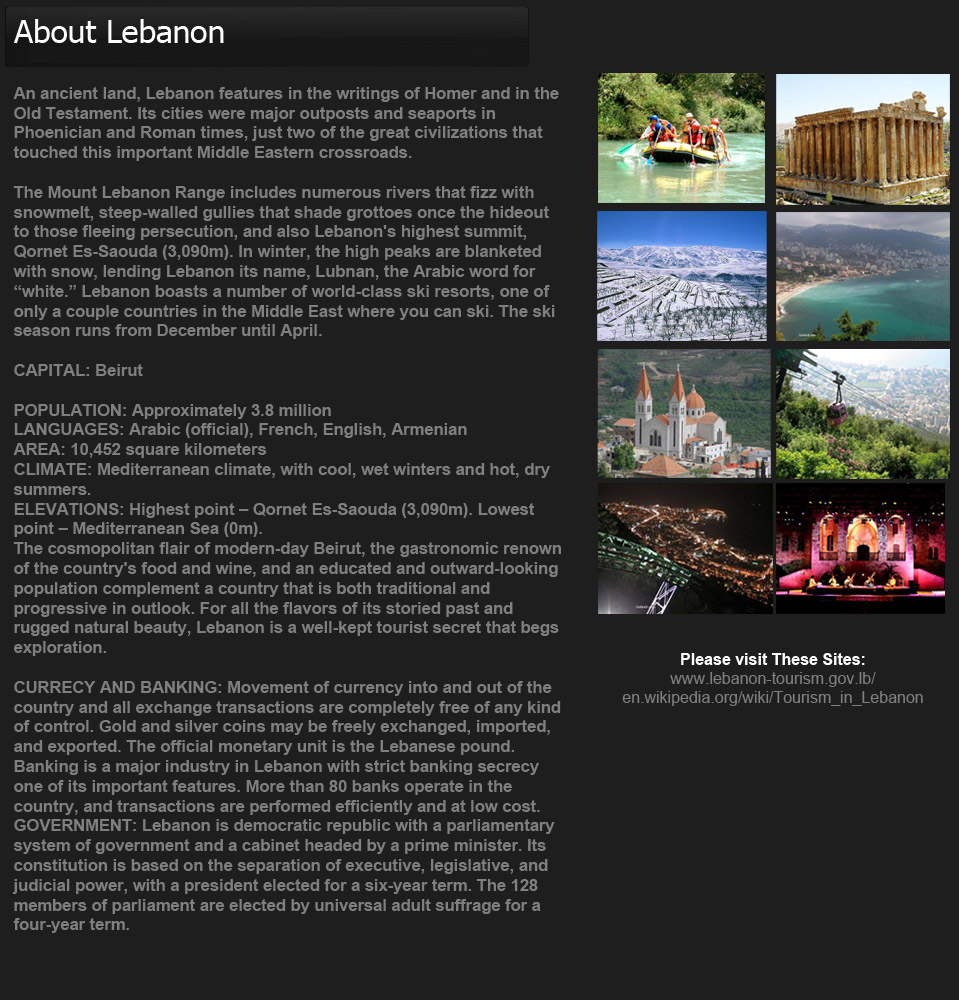 About Lebanon

An ancient land, Lebanon features in the writings of Homer and in the Old Testament. Its cities were major outposts and seaports in Phoenician and Roman times, just two of the great civilizations that touched this important Middle Eastern crossroads.

The Mount Lebanon Range includes numerous rivers that fizz with snowmelt, steep-walled gullies that shade grottoes once the hideout to those fleeing persecution, and also Lebanon's highest summit, Qornet Es-Saouda (3,090m). In winter, the high peaks are blanketed with snow, lending Lebanon its name, Lubnan, the Arabic word for "white." Lebanon boasts a number of world-class ski resorts, one of only a couple countries in the Middle East where you can ski. The ski season runs from December until April.

CAPITAL: Beirut

POPULATION: Approximately 3.8 million
LANGUAGES: Arabic (official), French, English, Armenian
AREA: 10,452 square kilometers
CLIMATE: Mediterranean climate, with cool, wet winters and hot, dry summers.
ELEVATIONS: Highest point – Qornet Es-Saouda (3,090m). Lowest point – Mediterranean Sea (0m).
The cosmopolitan flair of modern-day Beirut, the gastronomic renown of the country's food and wine, and an educated and outward-looking population complement a country that is both traditional and progressive in outlook. For all the flavors of its storied past and rugged natural beauty, Lebanon is a well-kept tourist secret that begs exploration.

CURRECY AND BANKING: Movement of currency into and out of the country and all exchange transactions are completely free of any kind of control. Gold and silver coins may be freely exchanged, imported, and exported. The official monetary unit is the Lebanese pound. Banking is a major industry in Lebanon with strict banking secrecy one of its important features. More than 80 banks operate in the country, and transactions are performed efficiently and at low cost.
GOVERNMENT: Lebanon is democratic republic with a parliamentary system of government and a cabinet headed by a prime minister. Its constitution is based on the separation of executive, legislative, and judicial power, with a president elected for a six-year term. The 128 members of parliament are elected by universal adult suffrage for a four-year term.

Please visit These Sites:
www.lebanon-tourism.gov.lb/
en.wikipedia.org/wiki/Tourism_in_Lebanon